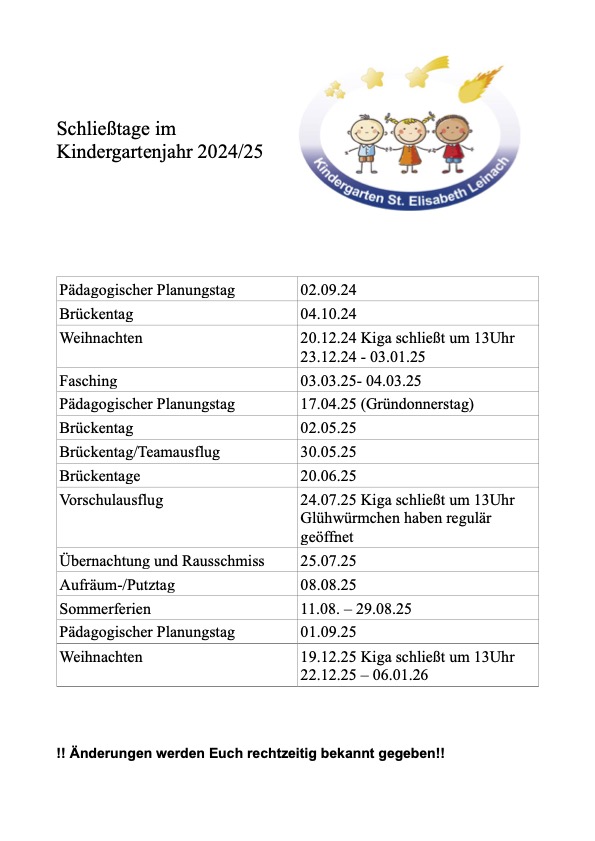 Schließtage im
Kindergartenjahr 2024/25

Kindergarten St. Elisabeth Leinach

| Pädagogischer Planungstag | 02.09.24 |
|---|---|
| Brückentag | 04.10.24 |
| Weihnachten | 20.12.24 Kiga schließt um 13Uhr 23.12.24 - 03.01.25 |
| Fasching | 03.03.25- 04.03.25 |
| Pädagogischer Planungstag | 17.04.25 (Gründonnerstag) |
| Brückentag | 02.05.25 |
| Brückentag/Teamausflug | 30.05.25 |
| Brückentage | 20.06.25 |
| Vorschulausflug | 24.07.25 Kiga schließt um 13Uhr Glühwürmchen haben regulär geöffnet |
| Übernachtung und Rausschmiss | 25.07.25 |
| Aufräum-/Putztag | 08.08.25 |
| Sommerferien | 11.08. – 29.08.25 |
| Pädagogischer Planungstag | 01.09.25 |
| Weihnachten | 19.12.25 Kiga schließt um 13Uhr 22.12.25 – 06.01.26 |

!! Änderungen werden Euch rechtzeitig bekannt gegeben!!